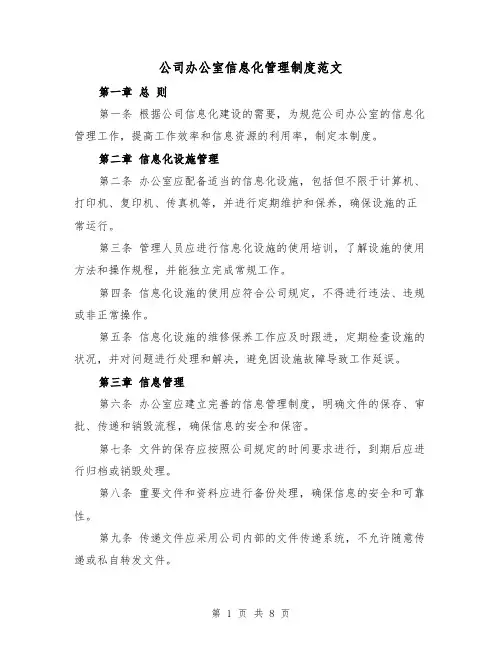 公司办公室信息化管理制度范文

第一章 总 则

第一条 根据公司信息化建设的需要，为规范公司办公室的信息化管理工作，提高工作效率和信息资源的利用率，制定本制度。

第二章 信息化设施管理

第二条 办公室应配备适当的信息化设施，包括但不限于计算机、打印机、复印机、传真机等，并进行定期维护和保养，确保设施的正常运行。

第三条 管理人员应进行信息化设施的使用培训，了解设施的使用方法和操作规程，并能独立完成常规工作。

第四条 信息化设施的使用应符合公司规定，不得进行违法、违规或非正常操作。

第五条 信息化设施的维修保养工作应及时跟进，定期检查设施的状况，并对问题进行处理和解决，避免因设施故障导致工作延误。

第三章 信息管理

第六条 办公室应建立完善的信息管理制度，明确文件的保存、审批、传递和销毁流程，确保信息的安全和保密。

第七条 文件的保存应按照公司规定的时间要求进行，到期后应进行归档或销毁处理。

第八条 重要文件和资料应进行备份处理，确保信息的安全和可靠性。

第九条 传递文件应采用公司内部的文件传递系统，不允许随意传递或私自转发文件。

第 1 页 共 8 页